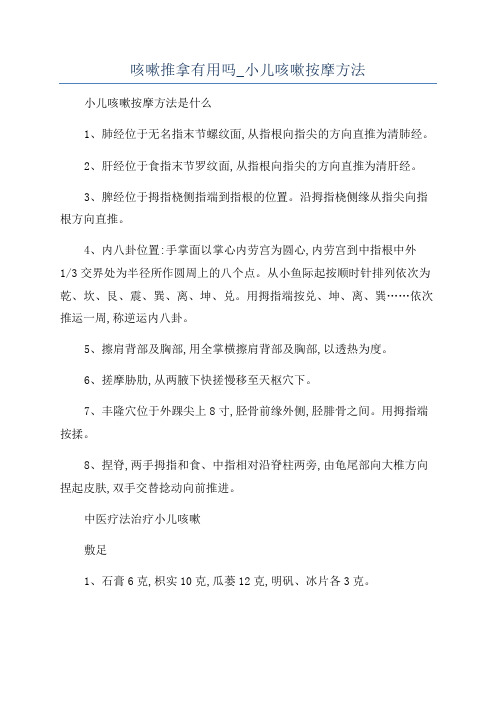 咳嗽推拿有用吗_小儿咳嗽按摩方法

小儿咳嗽按摩方法是什么

1、肺经位于无名指末节螺纹面,从指根向指尖的方向直推为清肺经。

2、肝经位于食指末节罗纹面,从指根向指尖的方向直推为清肝经。

3、脾经位于拇指桡侧指端到指根的位置。沿拇指桡侧缘从指尖向指根方向直推。

4、内八卦位置:手掌面以掌心内劳宫为圆心,内劳宫到中指根中外1/3交界处为半径所作圆周上的八个点。从小鱼际起按顺时针排列依次为乾、坎、艮、震、巽、离、坤、兑。用拇指端按兑、坤、离、巽……依次推运一周,称逆运内八卦。

5、擦肩背部及胸部,用全掌横擦肩背部及胸部,以透热为度。

6、搓摩胁肋,从两腋下快搓慢移至天枢穴下。

7、丰隆穴位于外踝尖上8寸,胫骨前缘外侧,胫腓骨之间。用拇指端按揉。

8、捏脊,两手拇指和食、中指相对沿脊柱两旁,由龟尾部向大椎方向捏起皮肤,双手交替捻动向前推进。

中医疗法治疗小儿咳嗽

敷足

1、石膏6克,枳实10克,瓜蒌12克,明矾、冰片各3克。